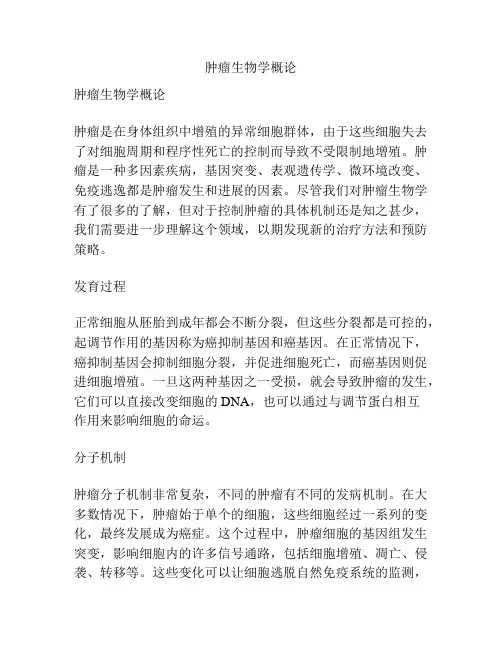 肿瘤生物学概论

肿瘤生物学概论

肿瘤是在身体组织中增殖的异常细胞群体，由于这些细胞失去了对细胞周期和程序性死亡的控制而导致不受限制地增殖。肿瘤是一种多因素疾病，基因突变、表观遗传学、微环境改变、免疫逃逸都是肿瘤发生和进展的因素。尽管我们对肿瘤生物学有了很多的了解，但对于控制肿瘤的具体机制还是知之甚少，我们需要进一步理解这个领域，以期发现新的治疗方法和预防策略。

发育过程

正常细胞从胚胎到成年都会不断分裂，但这些分裂都是可控的，起调节作用的基因称为癌抑制基因和癌基因。在正常情况下，癌抑制基因会抑制细胞分裂，并促进细胞死亡，而癌基因则促进细胞增殖。一旦这两种基因之一受损，就会导致肿瘤的发生，它们可以直接改变细胞的 DNA，也可以通过与调节蛋白相互作用来影响细胞的命运。

分子机制

肿瘤分子机制非常复杂，不同的肿瘤有不同的发病机制。在大多数情况下，肿瘤始于单个的细胞，这些细胞经过一系列的变化，最终发展成为癌症。这个过程中，肿瘤细胞的基因组发生突变，影响细胞内的许多信号通路，包括细胞增殖、凋亡、侵袭、转移等。这些变化可以让细胞逃脱自然免疫系统的监测，